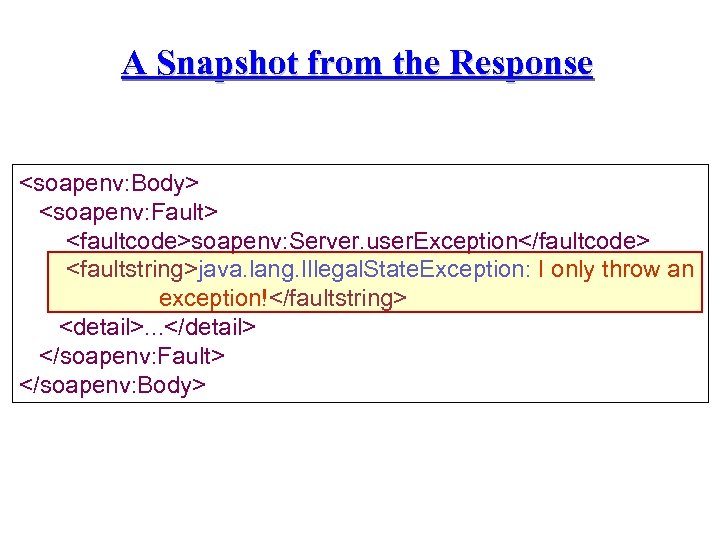 A Snapshot from the Response

<soapenv:Body>
<soapenv:Fault>
<faultcode>soapenv:Server.userException</faultcode>
<faultstring>java.lang.IllegalStateException: I only throw an exception!</faultstring>
<detail>...</detail>
</soapenv:Fault>
</soapenv:Body>